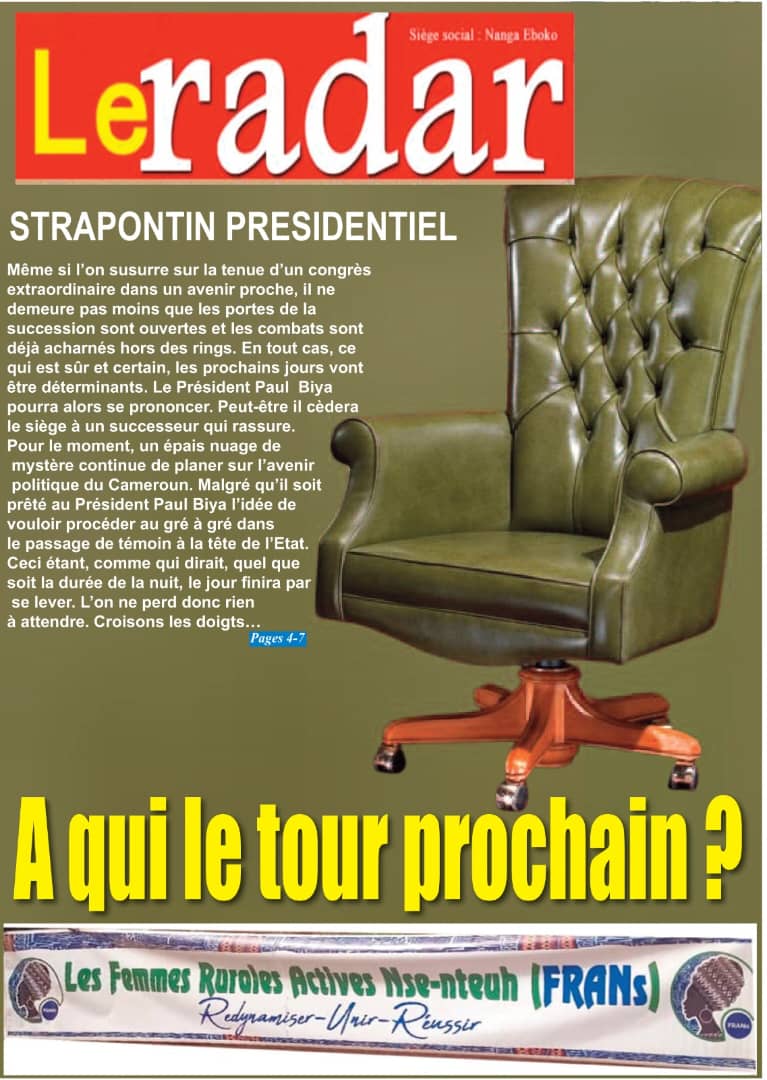 Siège social : Nanga Eboko

Le radar

STRAPONTIN PRESIDENTIEL

Même si l'on susurre sur la tenue d'un congrès extraordinaire dans un avenir proche, il ne demeure pas moins que les portes de la succession sont ouvertes et les combats sont déjà acharnés hors des rings. En tout cas, ce qui est sûr et certain, les prochains jours vont être déterminants. Le Président Paul Biya pourra alors se prononcer. Peut-être il cèdera le siège à un successeur qui rassure. Pour le moment, un épais nuage de mystère continue de planer sur l'avenir politique du Cameroun. Malgré qu'il soit prêté au Président Paul Biya l'idée de vouloir procéder au gré à gré dans le passage de témoin à la tête de l'Etat. Ceci étant, comme qui dirait, quel que soit la durée de la nuit, le jour finira par se lever. L'on ne perd donc rien à attendre. Croisons les doigts…

Pages 4-7

A qui le tour prochain ?

Les Femmes Rurales Actives Nse-nteuh (FRANs)
Redynamiser-Unir-Réussir